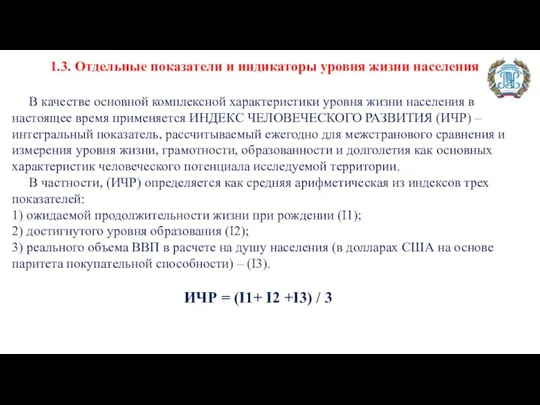 1.3. Отдельные показатели и индикаторы уровня жизни населения

В качестве основной комплексной характеристики уровня жизни населения в настоящее время применяется ИНДЕКС ЧЕЛОВЕЧЕСКОГО РАЗВИТИЯ (ИЧР) – интегральный показатель, рассчитываемый ежегодно для межстранового сравнения и измерения уровня жизни, грамотности, образованности и долголетия как основных характеристик человеческого потенциала исследуемой территории.

В частности, (ИЧР) определяется как средняя арифметическая из индексов трех показателей:
1) ожидаемой продолжительности жизни при рождении (I1);
2) достигнутого уровня образования (I2);
3) реального объема ВВП в расчете на душу населения (в долларах США на основе паритета покупательной способности) – (I3).

ИЧР = (I1+ I2 +I3) / 3